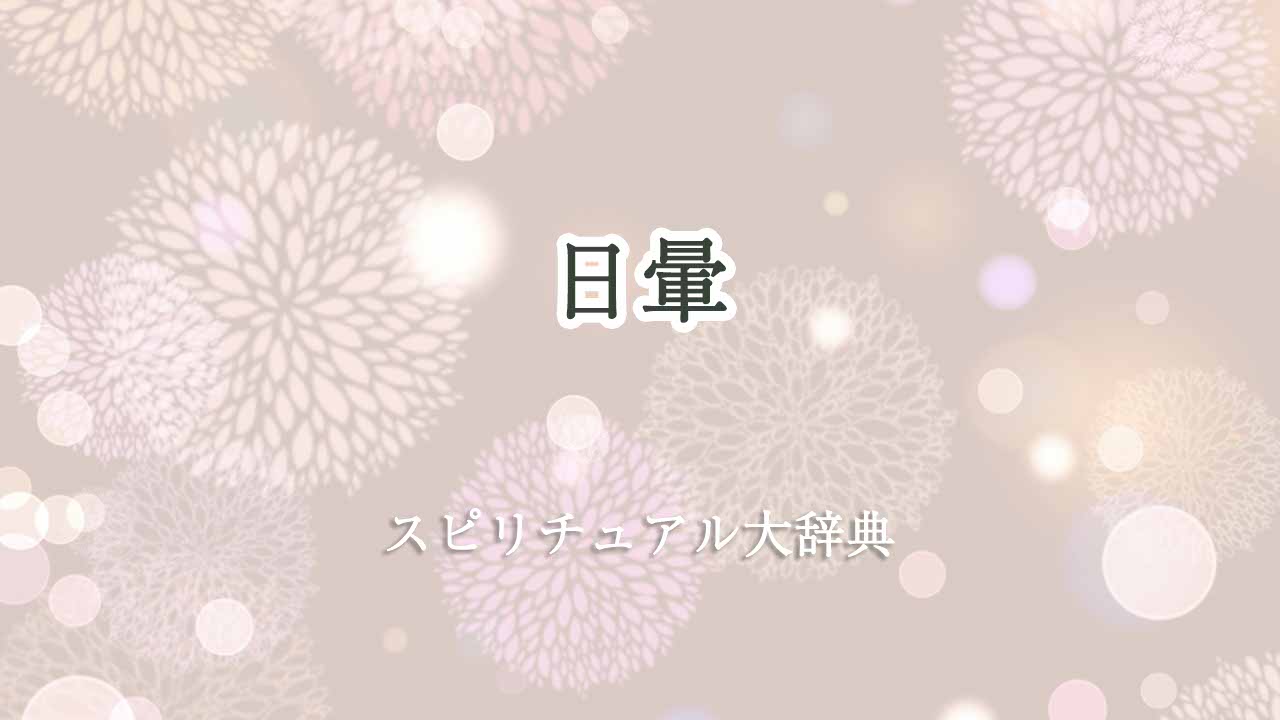 日暈

スピリチュアル大辞典